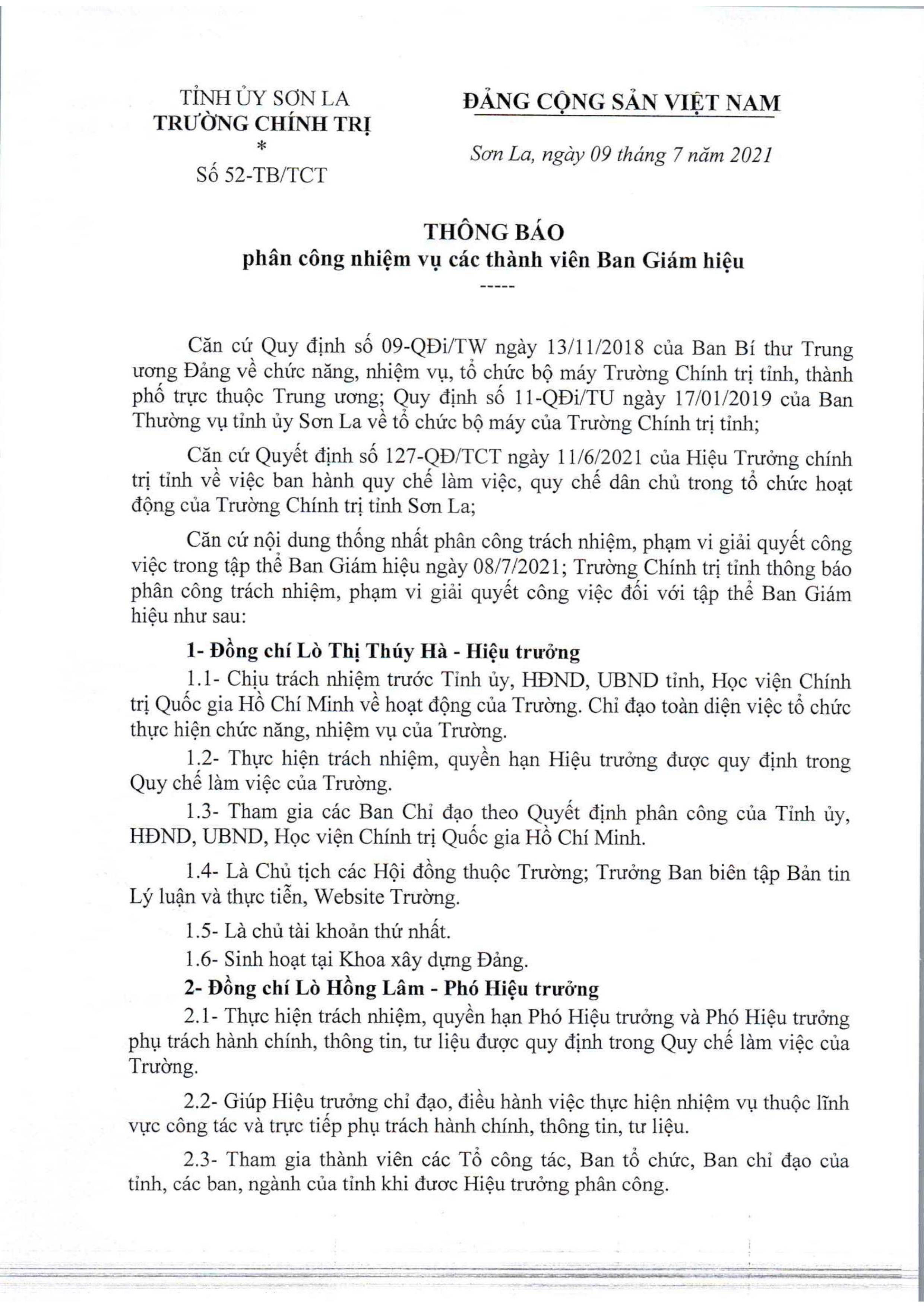 TỈNH ỦY SƠN LA
TRƯỜNG CHÍNH TRỊ
*
Số 52-TB/TCT

ĐẢNG CỘNG SẢN VIỆT NAM

Sơn La, ngày 09 tháng 7 năm 2021

THÔNG BÁO
phân công nhiệm vụ các thành viên Ban Giám hiệu
-----

Căn cứ Quy định số 09-QĐi/TW ngày 13/11/2018 của Ban Bí thư Trung ương Đảng về chức năng, nhiệm vụ, tổ chức bộ máy Trường Chính trị tỉnh, thành phố trực thuộc Trung ương; Quy định số 11-QĐi/TU ngày 17/01/2019 của Ban Thường vụ tỉnh ủy Sơn La về tổ chức bộ máy của Trường Chính trị tỉnh;

Căn cứ Quyết định số 127-QĐ/TCT ngày 11/6/2021 của Hiệu Trưởng chính trị tỉnh về việc ban hành quy chế làm việc, quy chế dân chủ trong tổ chức hoạt động của Trường Chính trị tỉnh Sơn La;

Căn cứ nội dung thống nhất phân công trách nhiệm, phạm vi giải quyết công việc trong tập thể Ban Giám hiệu ngày 08/7/2021; Trường Chính trị tỉnh thông báo phân công trách nhiệm, phạm vi giải quyết công việc đối với tập thể Ban Giám hiệu như sau:

1- Đồng chí Lò Thị Thúy Hà - Hiệu trưởng

1.1- Chịu trách nhiệm trước Tỉnh ủy, HĐND, UBND tỉnh, Học viện Chính trị Quốc gia Hồ Chí Minh về hoạt động của Trường. Chỉ đạo toàn diện việc tổ chức thực hiện chức năng, nhiệm vụ của Trường.

1.2- Thực hiện trách nhiệm, quyền hạn Hiệu trưởng được quy định trong Quy chế làm việc của Trường.

1.3- Tham gia các Ban Chỉ đạo theo Quyết định phân công của Tỉnh ủy, HĐND, UBND, Học viện Chính trị Quốc gia Hồ Chí Minh.

1.4- Là Chủ tịch các Hội đồng thuộc Trường; Trưởng Ban biên tập Bản tin Lý luận và thực tiễn, Website Trường.

1.5- Là chủ tài khoản thứ nhất.

1.6- Sinh hoạt tại Khoa xây dựng Đảng.

2- Đồng chí Lò Hồng Lâm - Phó Hiệu trưởng

2.1- Thực hiện trách nhiệm, quyền hạn Phó Hiệu trưởng và Phó Hiệu trưởng phụ trách hành chính, thông tin, tư liệu được quy định trong Quy chế làm việc của Trường.

2.2- Giúp Hiệu trưởng chỉ đạo, điều hành việc thực hiện nhiệm vụ thuộc lĩnh vực công tác và trực tiếp phụ trách hành chính, thông tin, tư liệu.

2.3- Tham gia thành viên các Tổ công tác, Ban tổ chức, Ban chỉ đạo của tỉnh, các ban, ngành của tỉnh khi đươc Hiệu trưởng phân công.